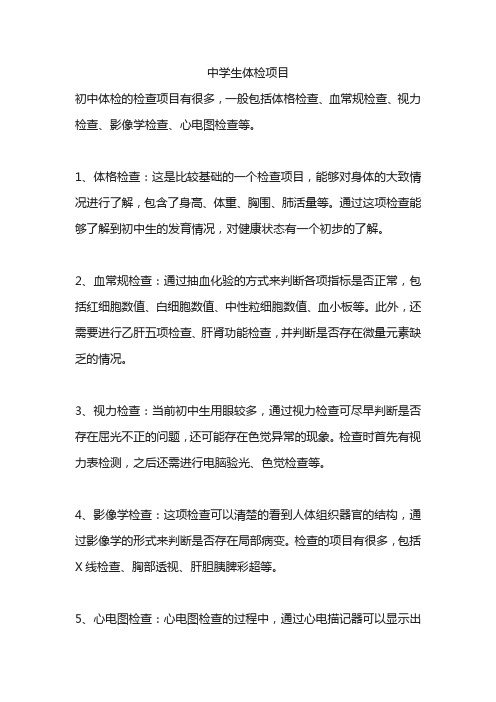 中学生体检项目

初中体检的检查项目有很多，一般包括体格检查、血常规检查、视力检查、影像学检查、心电图检查等。

1、体格检查：这是比较基础的一个检查项目，能够对身体的大致情况进行了解，包含了身高、体重、胸围、肺活量等。通过这项检查能够了解到初中生的发育情况，对健康状态有一个初步的了解。

2、血常规检查：通过抽血化验的方式来判断各项指标是否正常，包括红细胞数值、白细胞数值、中性粒细胞数值、血小板等。此外，还需要进行乙肝五项检查、肝肾功能检查，并判断是否存在微量元素缺乏的情况。

3、视力检查：当前初中生用眼较多，通过视力检查可尽早判断是否存在屈光不正的问题，还可能存在色觉异常的现象。检查时首先有视力表检测，之后还需进行电脑验光、色觉检查等。

4、影像学检查：这项检查可以清楚的看到人体组织器官的结构，通过影像学的形式来判断是否存在局部病变。检查的项目有很多，包括X线检查、胸部透视、肝胆胰脾彩超等。

5、心电图检查：心电图检查的过程中，通过心电描记器可以显示出